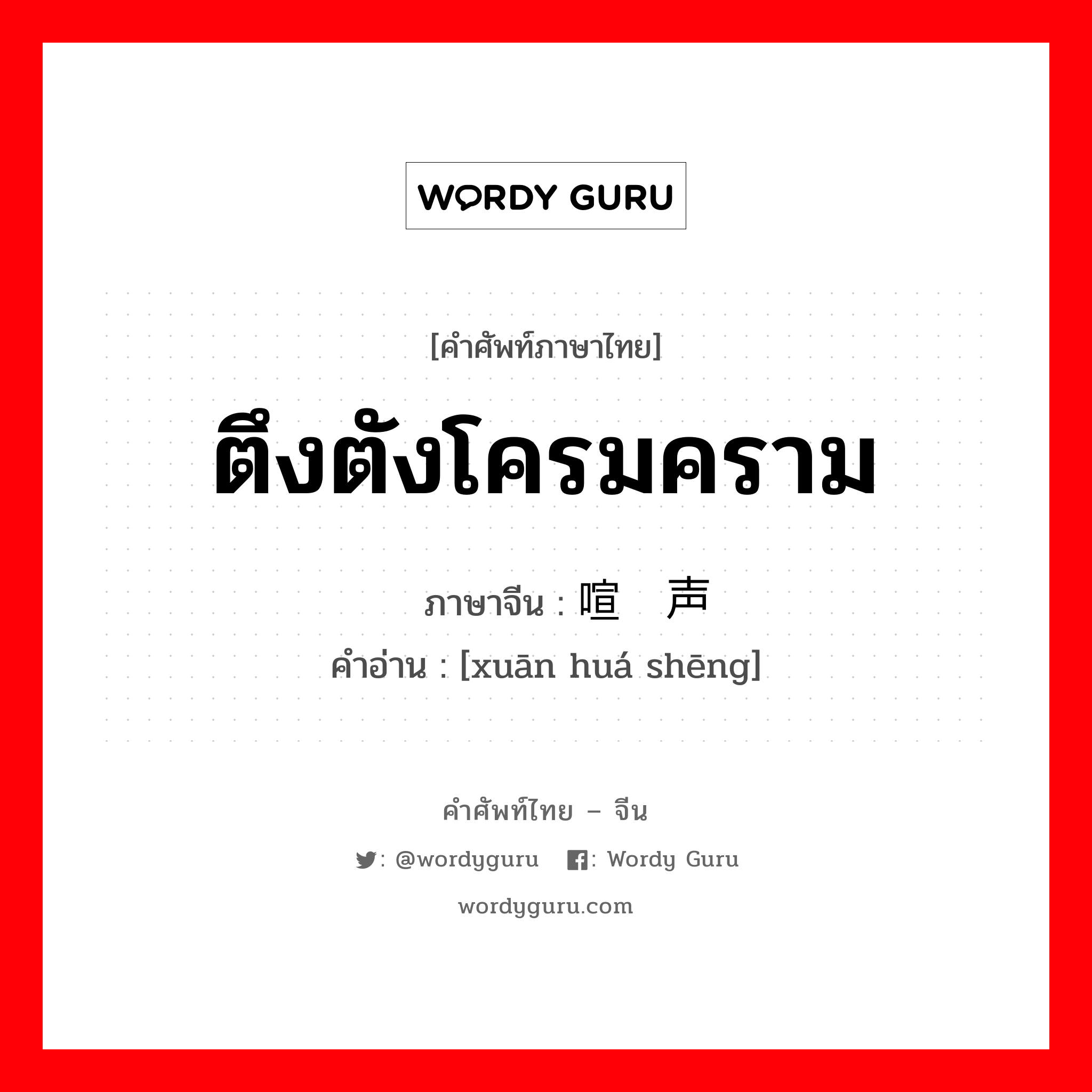 WORDY GURU

[คำศัพท์ภาษาไทย]

ตึงตังโครมคราม

ภาษาจีน : 喧 声

คำอ่าน : [xuān huá shēng]

คำศัพท์ไทย – จีน

: @wordyguru : Wordy Guru

wordyguru.com